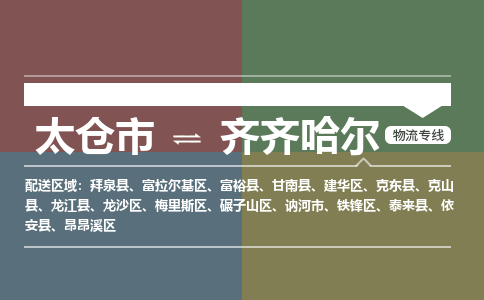 太仓市 ⇌ 齐齐哈尔 物流专线

配送区域：拜泉县、富拉尔基区、富裕县、甘南县、建华区、克东县、克山县、龙江县、龙沙区、梅里斯区、碾子山区、讷河市、铁锋区、泰来县、依安县、昂昂溪区